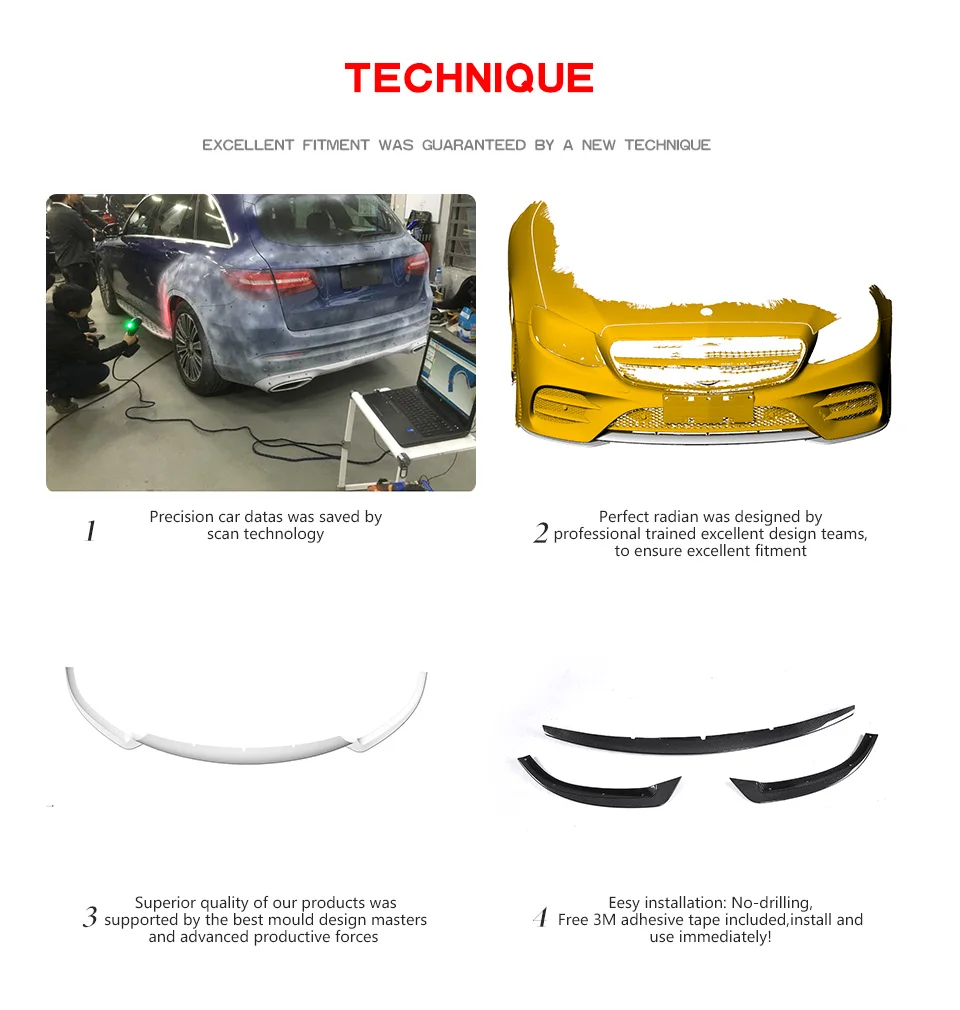 TECHNIQUE

EXCELLENT FITMENT WAS GUARANTEED BY A NEW TECHNIQUE

1 Precision car datas was saved by scan technology

2 Perfect radian was designed by professional trained excellent design teams, to ensure excellent fitment

3 Superior quality of our products was supported by the best mould design masters and advanced productive forces

4 Eesy installation: No-drilling, Free 3M adhesive tape included,install and use immediately!